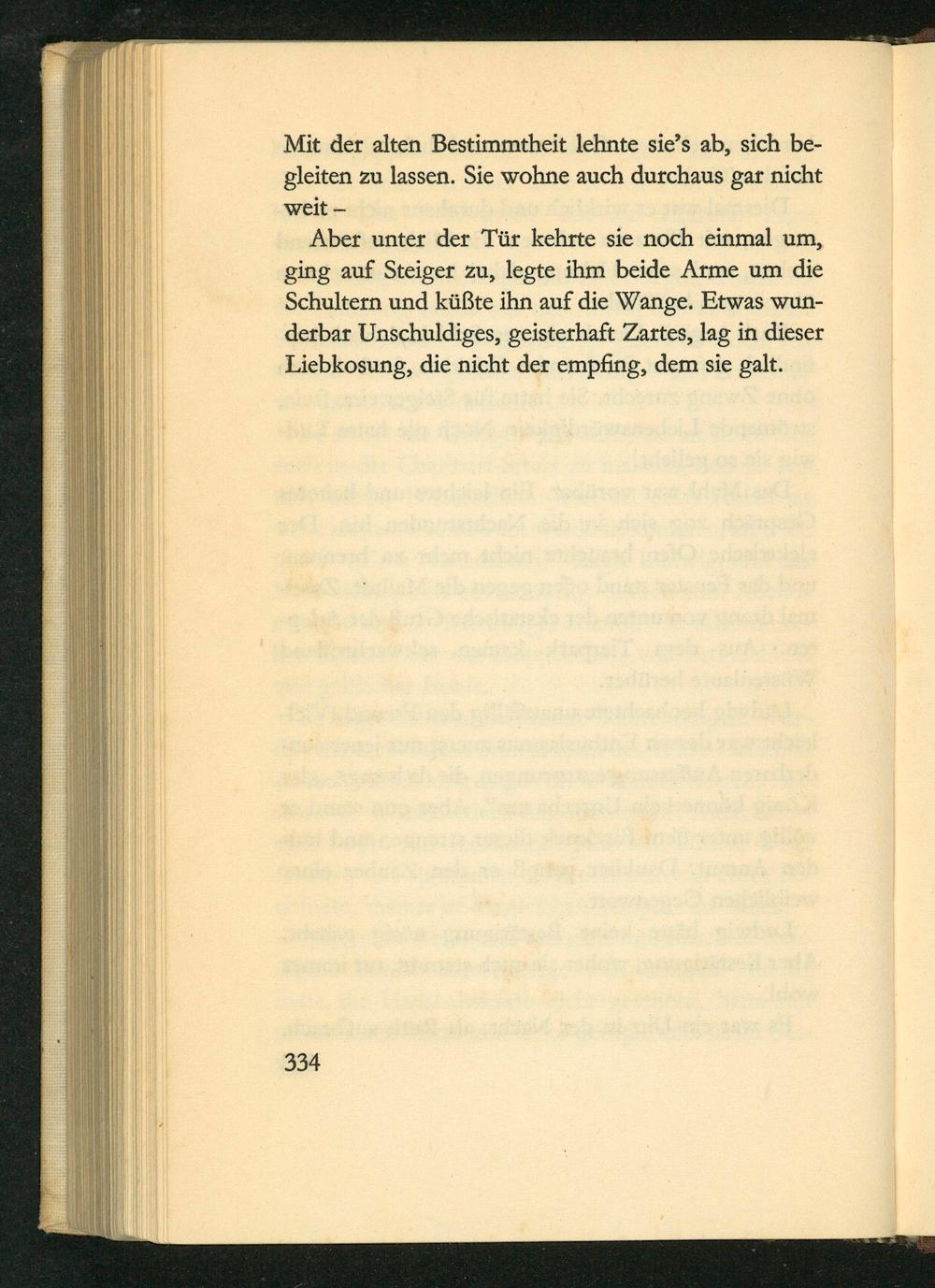 Mit der alten Bestimmtheit lehnte sie's ab, sich begleiten zu lassen. Sie wohne auch durchaus gar nicht weit –

Aber unter der Tür kehrte sie noch einmal um, ging auf Steiger zu, legte ihm beide Arme um die Schultern und küßte ihn auf die Wange. Etwas wunderbar Unschuldiges, geisterhaft Zartes, lag in dieser Liebkosung, die nicht der empfing, dem sie galt.

334